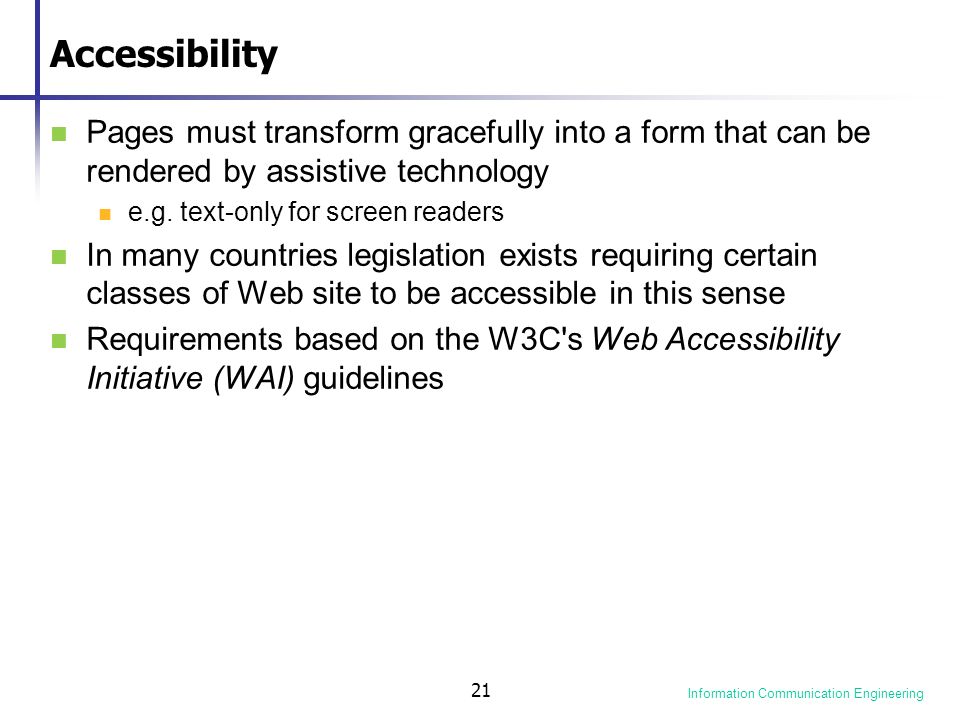 Accessibility

Pages must transform gracefully into a form that can be rendered by assistive technology

e.g. text-only for screen readers

In many countries legislation exists requiring certain classes of Web site to be accessible in this sense

Requirements based on the W3C's Web Accessibility Initiative (WAI) guidelines

21

Information Communication Engineering